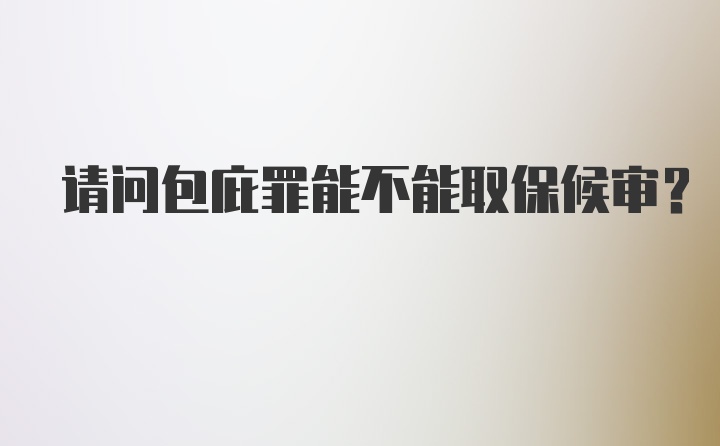 请问包庇罪能不能取保候审?